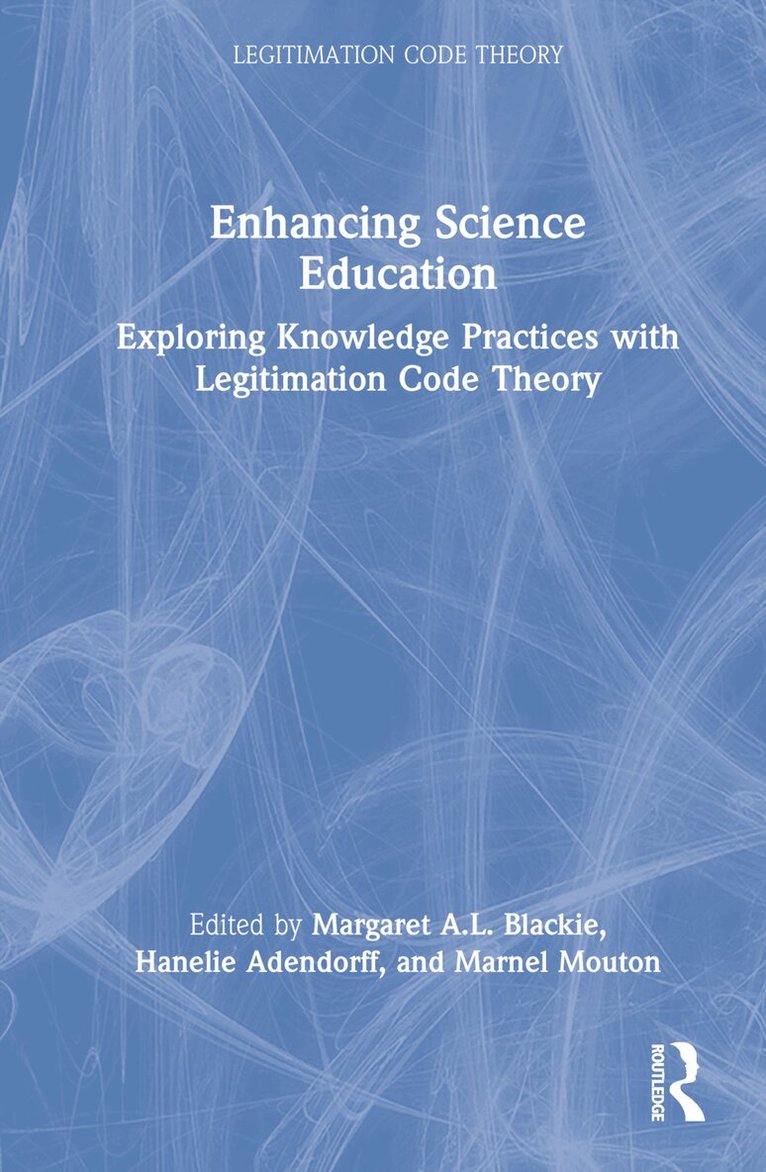 LEGITIMATION CODE THEORY

Enhancing Science Education

Exploring Knowledge Practices with Legitimation Code Theory

Edited by Margaret A.L. Blackie, Hanelie Adendorff, and Marnel Mouton

ROUTLEDGE